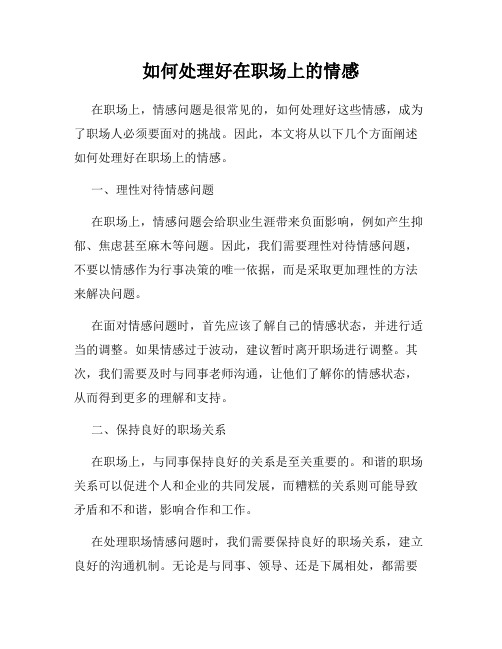 如何处理好在职场上的情感

在职场上，情感问题是很常见的，如何处理好这些情感，成为了职场人必须要面对的挑战。因此，本文将从以下几个方面阐述如何处理好在职场上的情感。

一、理性对待情感问题

在职场上，情感问题会给职业生涯带来负面影响，例如产生抑郁、焦虑甚至麻木等问题。因此，我们需要理性对待情感问题，不要以情感作为行事决策的唯一依据，而是采取更加理性的方法来解决问题。

在面对情感问题时，首先应该了解自己的情感状态，并进行适当的调整。如果情感过于波动，建议暂时离开职场进行调整。其次，我们需要及时与同事老师沟通，让他们了解你的情感状态，从而得到更多的理解和支持。

二、保持良好的职场关系

在职场上，与同事保持良好的关系是至关重要的。和谐的职场关系可以促进个人和企业的共同发展，而糟糕的关系则可能导致矛盾和不和谐，影响合作和工作。

在处理职场情感问题时，我们需要保持良好的职场关系，建立良好的沟通机制。无论是与同事、领导、还是下属相处，都需要